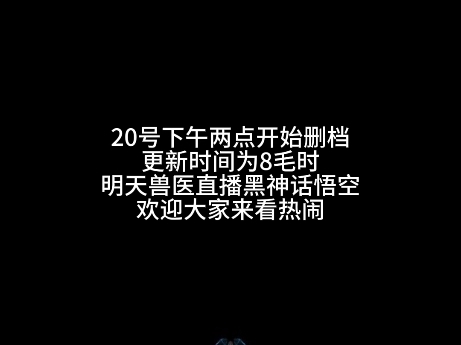 20号下午两点开始删档
更新时间为8毛时
明天兽医直播黑神话悟空
欢迎大家来看热闹